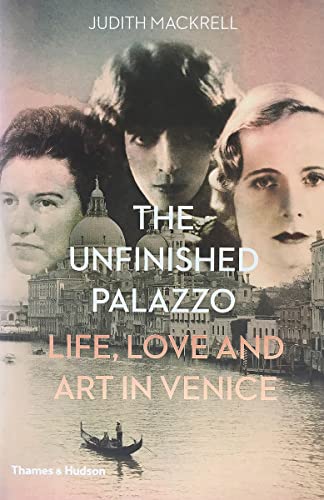 JUDITH MACKRELL

THE UNFINISHED PALAZZO

LIFE, LOVE AND ART IN VENICE

Thames & Hudson